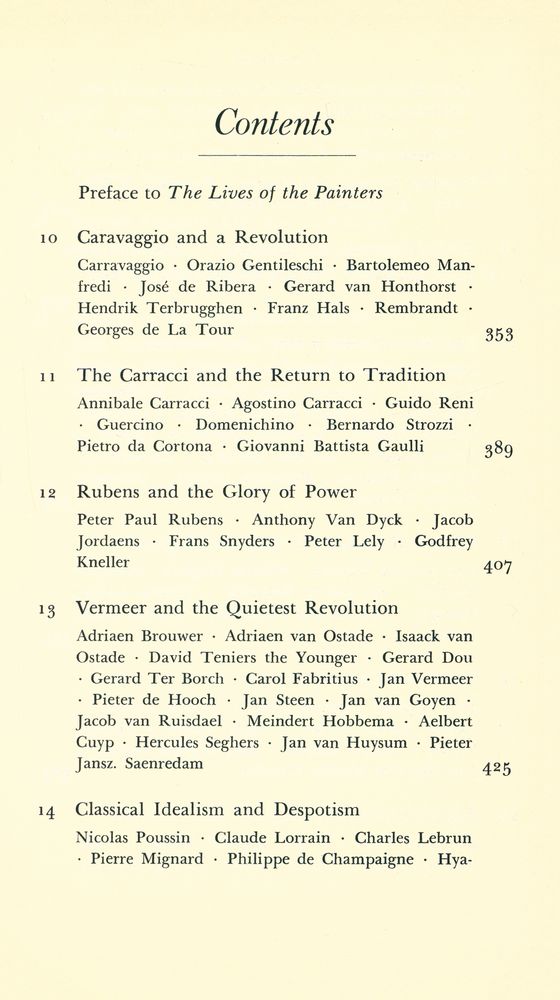 Contents

Preface to The Lives of the Painters

10 Caravaggio and a Revolution

Carravaggio · Orazio Gentileschi · Bartolemeo Manfredi · José de Ribera · Gerard van Honthorst · Hendrik Terbrugghen · Franz Hals · Rembrandt · Georges de La Tour 353

11 The Carracci and the Return to Tradition

Annibale Carracci · Agostino Carracci · Guido Reni · Guercino · Domenichino · Bernardo Strozzi · Pietro da Cortona · Giovanni Battista Gaulli 389

12 Rubens and the Glory of Power

Peter Paul Rubens · Anthony Van Dyck · Jacob Jordaens · Frans Snyders · Peter Lely · Godfrey Kneller 407

13 Vermeer and the Quietest Revolution

Adriaen Brouwer · Adriaen van Ostade · Isaack van Ostade · David Teniers the Younger · Gerard Dou · Gerard Ter Borch · Carol Fabritius · Jan Vermeer · Pieter de Hooch · Jan Steen · Jan van Goyen · Jacob van Ruisdael · Meindert Hobbema · Aelbert Cuyp · Hercules Seghers · Jan van Huysum · Pieter Jansz. Saenredam 425

14 Classical Idealism and Despotism

Nicolas Poussin · Claude Lorrain · Charles Lebrun · Pierre Mignard · Philippe de Champaigne · Hya-